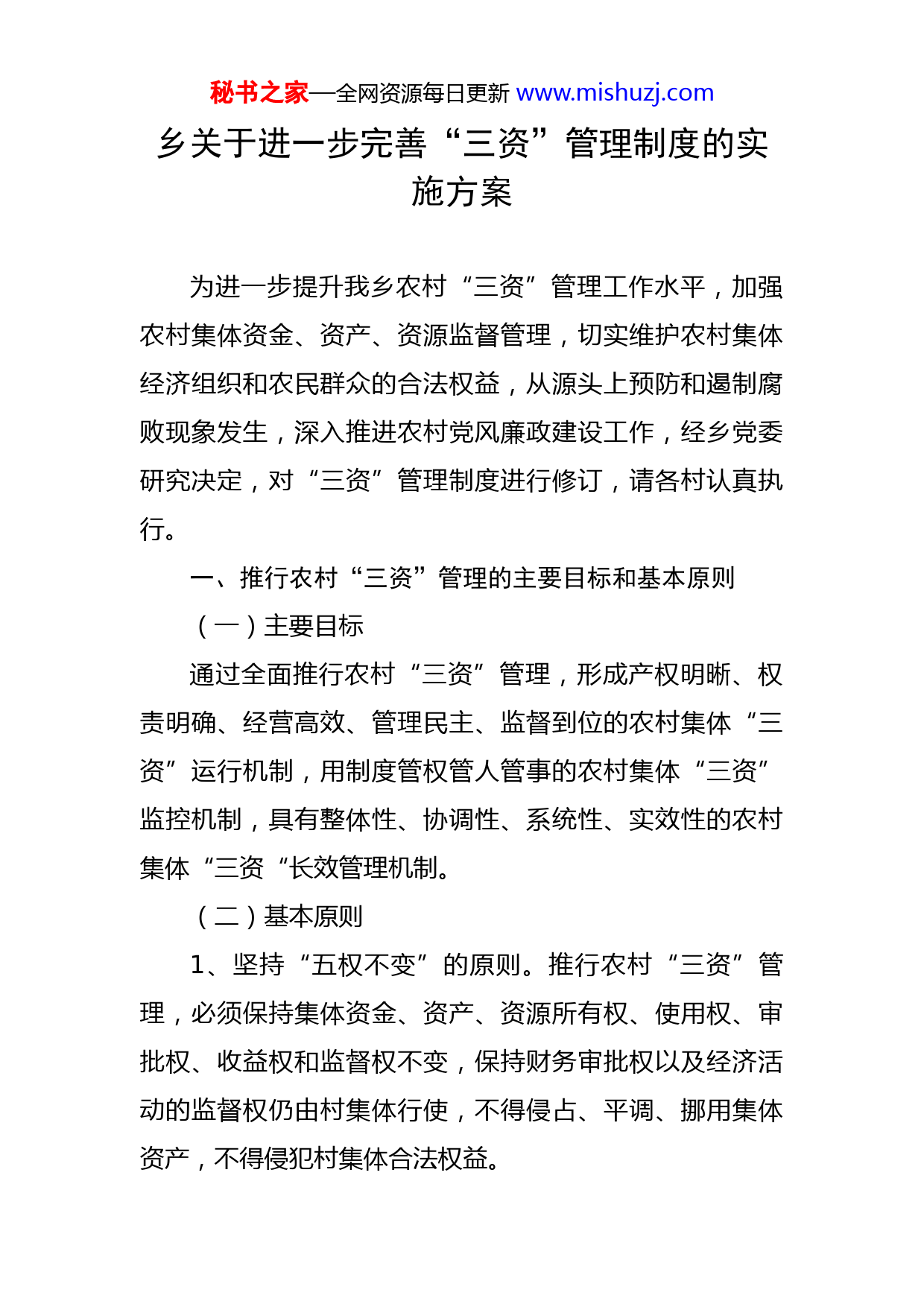 秘书之家—全网资源每日更新 www.mishuzj.com

乡关于进一步完善“三资”管理制度的实施方案

为进一步提升我乡农村“三资”管理工作水平，加强农村集体资金、资产、资源监督管理，切实维护农村集体经济组织和农民群众的合法权益，从源头上预防和遏制腐败现象发生，深入推进农村党风廉政建设工作，经乡党委研究决定，对“三资”管理制度进行修订，请各村认真执行。

一、推行农村“三资”管理的主要目标和基本原则

（一）主要目标

通过全面推行农村“三资”管理，形成产权明晰、权责明确、经营高效、管理民主、监督到位的农村集体“三资”运行机制，用制度管权管人管事的农村集体“三资”监控机制，具有整体性、协调性、系统性、实效性的农村集体“三资“长效管理机制。

（二）基本原则

1、坚持“五权不变”的原则。推行农村“三资”管理，必须保持集体资金、资产、资源所有权、使用权、审批权、收益权和监督权不变，保持财务审批权以及经济活动的监督权仍由村集体行使，不得侵占、平调、挪用集体资产，不得侵犯村集体合法权益。